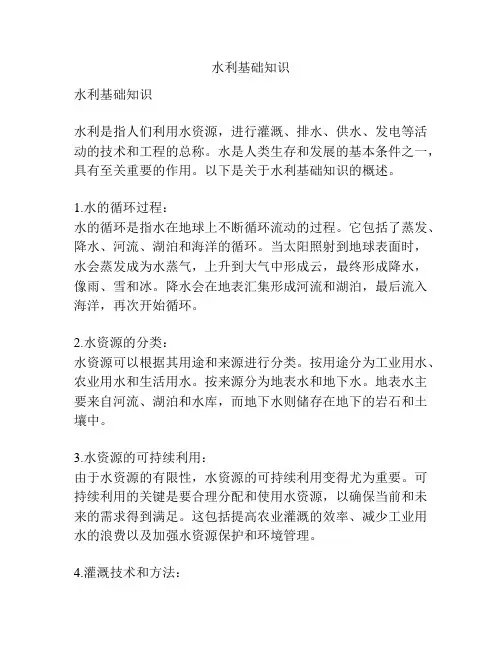 水利基础知识

水利基础知识

水利是指人们利用水资源，进行灌溉、排水、供水、发电等活动的技术和工程的总称。水是人类生存和发展的基本条件之一，具有至关重要的作用。以下是关于水利基础知识的概述。

1.水的循环过程：
水的循环是指水在地球上不断循环流动的过程。它包括了蒸发、降水、河流、湖泊和海洋的循环。当太阳照射到地球表面时，水会蒸发成为水蒸气，上升到大气中形成云，最终形成降水，像雨、雪和冰。降水会在地表汇集形成河流和湖泊，最后流入海洋，再次开始循环。

2.水资源的分类：
水资源可以根据其用途和来源进行分类。按用途分为工业用水、农业用水和生活用水。按来源分为地表水和地下水。地表水主要来自河流、湖泊和水库，而地下水则储存在地下的岩石和土壤中。

3.水资源的可持续利用：
由于水资源的有限性，水资源的可持续利用变得尤为重要。可持续利用的关键是要合理分配和使用水资源，以确保当前和未来的需求得到满足。这包括提高农业灌溉的效率、减少工业用水的浪费以及加强水资源保护和环境管理。

4.灌溉技术和方法：